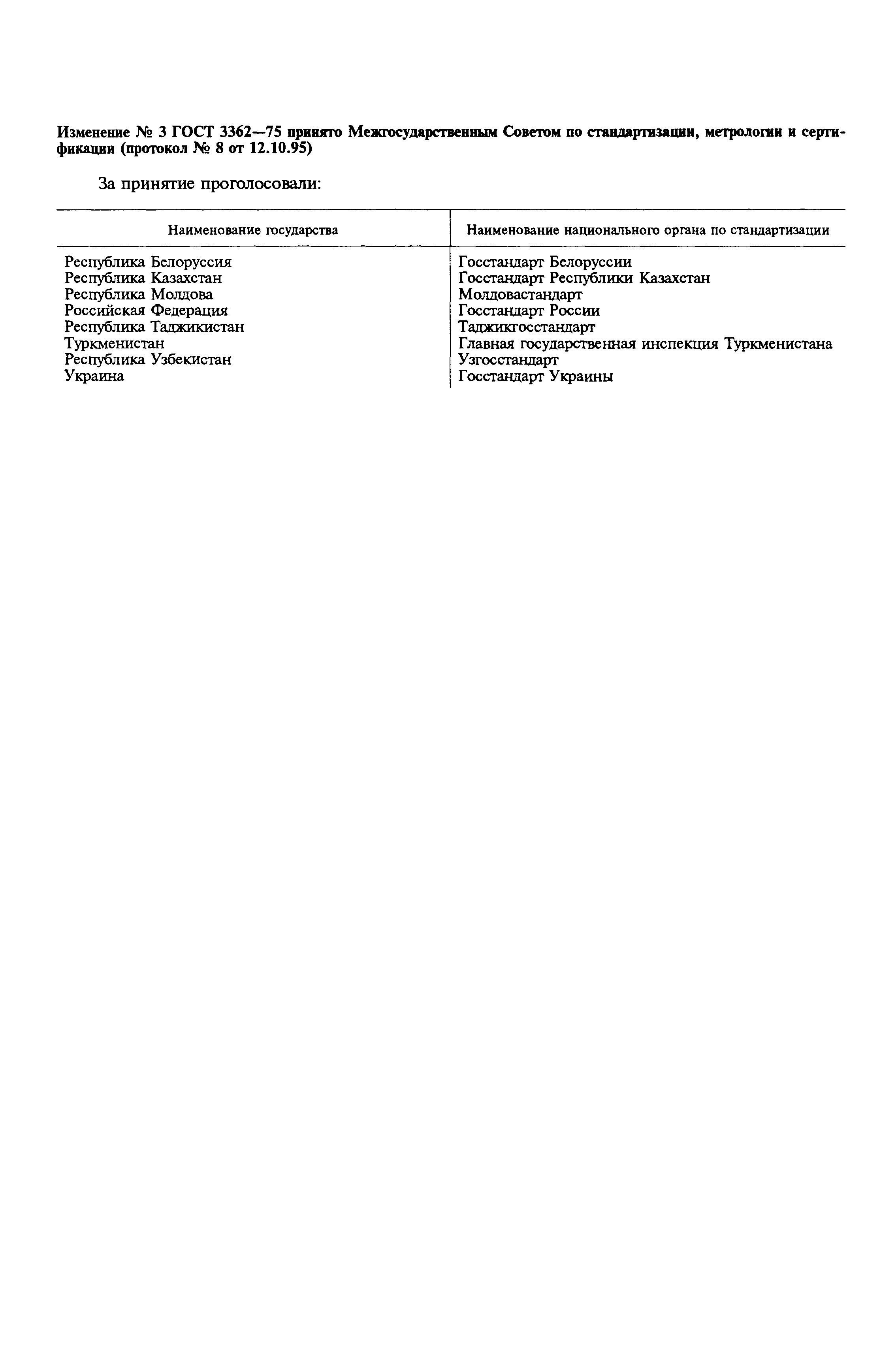 Изменение № 3 ГОСТ 3362—75 принято Межгосударственным Советом по стандартизации, метрологии и сертификации (протокол № 8 от 12.10.95)

За принятие проголосовали:

| Наименование государства | Наименование национального органа по стандартизации |
|---|---|
| Республика Белоруссия | Госстандарт Белоруссии |
| Республика Казахстан | Госстандарт Республики Казахстан |
| Республика Молдова | Молдовастандарт |
| Российская Федерация | Госстандарт России |
| Республика Таджикистан | Таджикгосстандарт |
| Туркменистан | Главная государственная инспекция Туркменистана |
| Республика Узбекистан | Узгосстандарт |
| Украина | Госстандарт Украины |